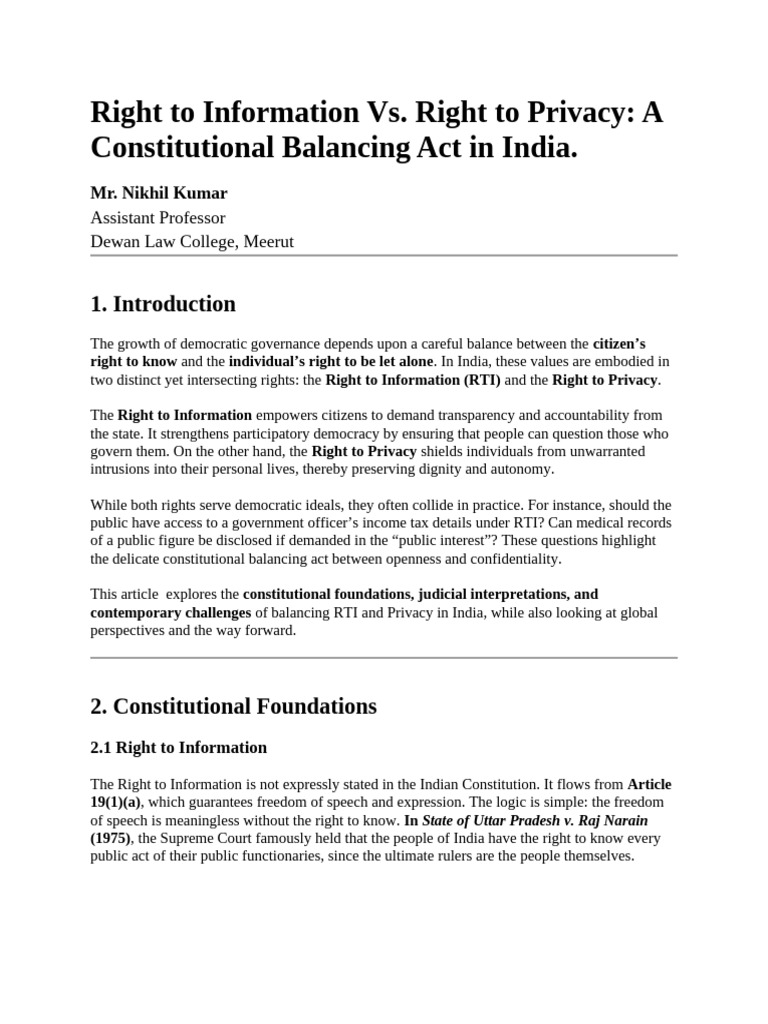 Right to Information Vs. Right to Privacy: A Constitutional Balancing Act in India.

Mr. Nikhil Kumar
Assistant Professor
Dewan Law College, Meerut

1. Introduction

The growth of democratic governance depends upon a careful balance between the citizen's right to know and the individual's right to be let alone. In India, these values are embodied in two distinct yet intersecting rights: the Right to Information (RTI) and the Right to Privacy.

The Right to Information empowers citizens to demand transparency and accountability from the state. It strengthens participatory democracy by ensuring that people can question those who govern them. On the other hand, the Right to Privacy shields individuals from unwarranted intrusions into their personal lives, thereby preserving dignity and autonomy.

While both rights serve democratic ideals, they often collide in practice. For instance, should the public have access to a government officer's income tax details under RTI? Can medical records of a public figure be disclosed if demanded in the "public interest"? These questions highlight the delicate constitutional balancing act between openness and confidentiality.

This article explores the constitutional foundations, judicial interpretations, and contemporary challenges of balancing RTI and Privacy in India, while also looking at global perspectives and the way forward.

2. Constitutional Foundations

2.1 Right to Information

The Right to Information is not expressly stated in the Indian Constitution. It flows from Article 19(1)(a), which guarantees freedom of speech and expression. The logic is simple: the freedom of speech is meaningless without the right to know. In State of Uttar Pradesh v. Raj Narain (1975), the Supreme Court famously held that the people of India have the right to know every public act of their public functionaries, since the ultimate rulers are the people themselves.